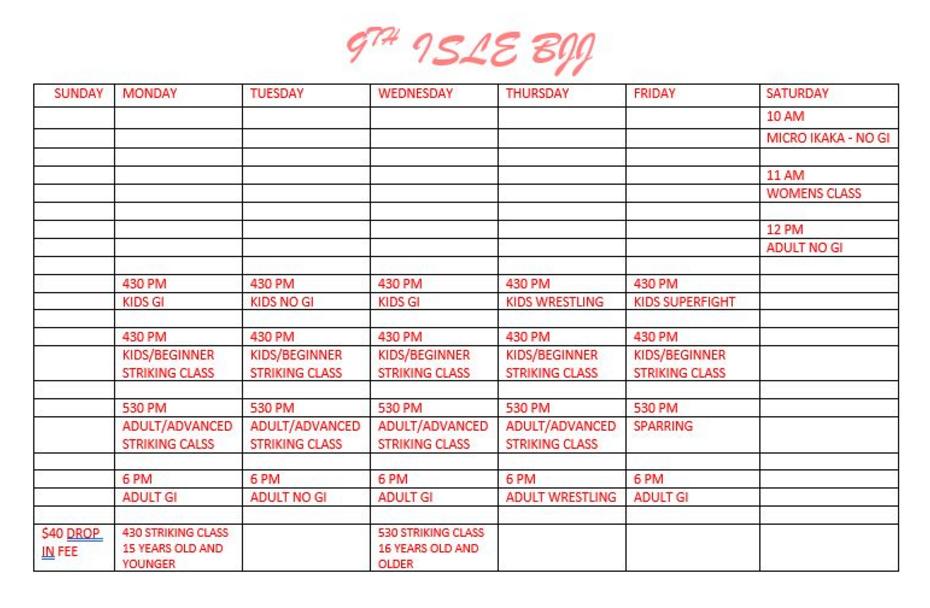 9TH ISLE BJJ

| SUNDAY | MONDAY | TUESDAY | WEDNESDAY | THURSDAY | FRIDAY | SATURDAY |
|---|---|---|---|---|---|---|
| | | | | | | 10 AM |
| | | | | | | MICRO IKAKA - NO GI |
| | | | | | | |
| | | | | | | 11 AM |
| | | | | | | WOMENS CLASS |
| | | | | | | |
| | | | | | | 12 PM |
| | | | | | | ADULT NO GI |
| | | | | | | |
| | 430 PM | 430 PM | 430 PM | 430 PM | 430 PM | |
| | KIDS GI | KIDS NO GI | KIDS GI | KIDS WRESTLING | KIDS SUPERFIGHT | |
| | | | | | | |
| | 430 PM | 430 PM | 430 PM | 430 PM | 430 PM | |
| | KIDS/BEGINNER STRIKING CLASS | KIDS/BEGINNER STRIKING CLASS | KIDS/BEGINNER STRIKING CLASS | KIDS/BEGINNER STRIKING CLASS | KIDS/BEGINNER STRIKING CLASS | |
| | | | | | | |
| | 530 PM | 530 PM | 530 PM | 530 PM | 530 PM | |
| | ADULT/ADVANCED STRIKING CALSS | ADULT/ADVANCED STRIKING CLASS | ADULT/ADVANCED STRIKING CLASS | ADULT/ADVANCED STRIKING CLASS | SPARRING | |
| | | | | | | |
| | 6 PM | 6 PM | 6 PM | 6 PM | 6 PM | |
| | ADULT GI | ADULT NO GI | ADULT GI | ADULT WRESTLING | ADULT GI | |
| | | | | | | |
| $40 DROP IN FEE | 430 STRIKING CLASS 15 YEARS OLD AND YOUNGER | | 530 STRIKING CLASS 16 YEARS OLD AND OLDER | | | |